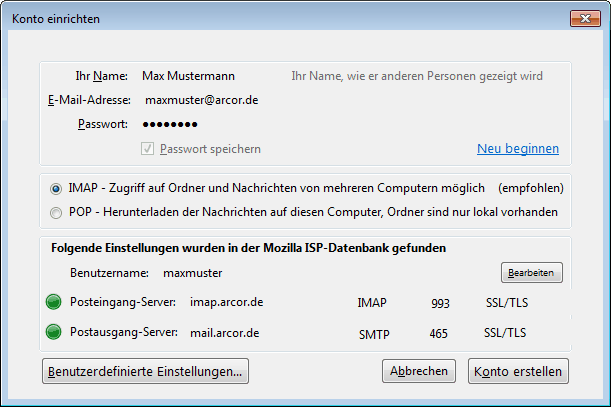 Konto einrichten

Ihr Name: Max Mustermann Ihr Name, wie er anderen Personen gezeigt wird

E-Mail-Adresse: maxmuster@arcor.de

Passwort: ••••••••

Passwort speichern

Neu beginnen

IMAP - Zugriff auf Ordner und Nachrichten von mehreren Computern möglich (empfohlen)

POP - Herunterladen der Nachrichten auf diesen Computer, Ordner sind nur lokal vorhanden

Folgende Einstellungen wurden in der Mozilla ISP-Datenbank gefunden

Benutzername: maxmuster

Bearbeiten

Posteingang-Server: imap.arcor.de IMAP 993 SSL/TLS

Postausgang-Server: mail.arcor.de SMTP 465 SSL/TLS

Benutzerdefinierte Einstellungen...

Abbrechen

Konto erstellen